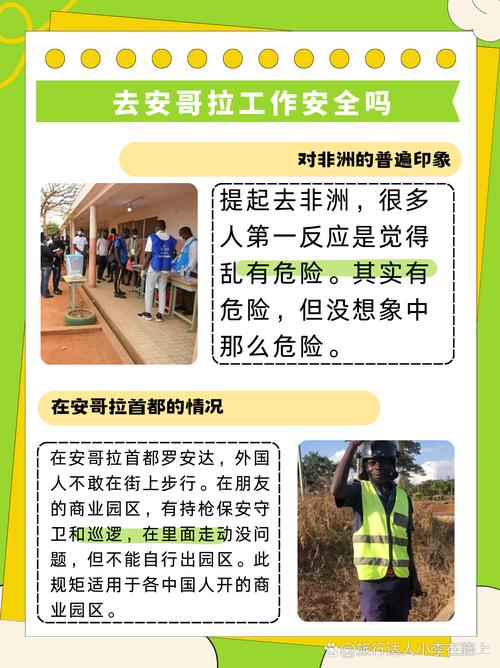 去安哥拉工作安全吗

对非洲的普遍印象

提起去非洲，很多人第一反应是觉得乱有危险。其实有危险，但没想象中那么危险。

在安哥拉首都的情况

在安哥拉首都罗安达，外国人不敢在街上步行。在朋友的商业园区，有持枪保安守卫和巡逻，在里面走动没问题，但不能自行出园区。此规矩适用于各中国人开的商业园区。

旅行达人小李在路上